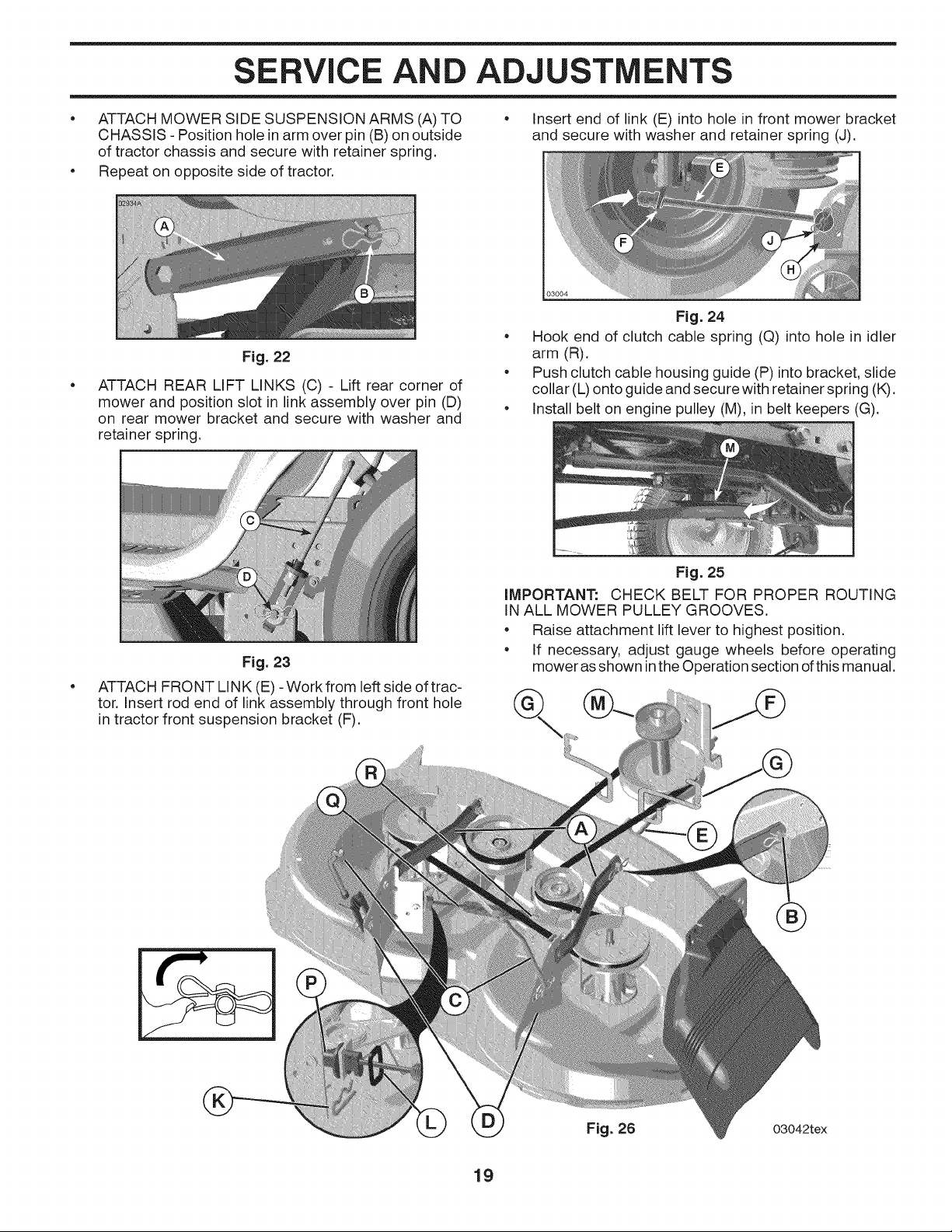 SERVICE AND ADJUSTMENTS

• ATTACH MOWER SIDE SUSPENSION ARMS (A) TO CHASSIS - Position hole in arm over pin (B) on outside of tractor chassis and secure with retainer spring.
• Repeat on opposite side of tractor.

02934A
A
B

Fig. 22

• ATTACH REAR LIFT LINKS (C) - Lift rear corner of mower and position slot in link assembly over pin (D) on rear mower bracket and secure with washer and retainer spring.

C
D

Fig. 23

• ATTACH FRONT LINK (E) - Work from left side of tractor. Insert rod end of link assembly through front hole in tractor front suspension bracket (F).

• Insert end of link (E) into hole in front mower bracket and secure with washer and retainer spring (J).

E
F
J
H
03004

Fig. 24

• Hook end of clutch cable spring (Q) into hole in idler arm (R).
• Push clutch cable housing guide (P) into bracket, slide collar (L) onto guide and secure with retainer spring (K).
• Install belt on engine pulley (M), in belt keepers (G).

M

Fig. 25

IMPORTANT: CHECK BELT FOR PROPER ROUTING IN ALL MOWER PULLEY GROOVES.
• Raise attachment lift lever to highest position.
• If necessary, adjust gauge wheels before operating mower as shown in the Operation section of this manual.

G
M
F
G
R
Q
A
E
B
P
C
K
L
D

Fig. 26
03042tex

19